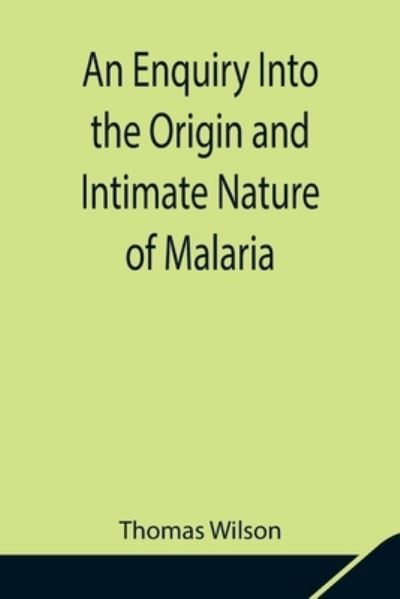 An Enquiry Into the Origin and Intimate Nature of Malaria

Thomas Wilson